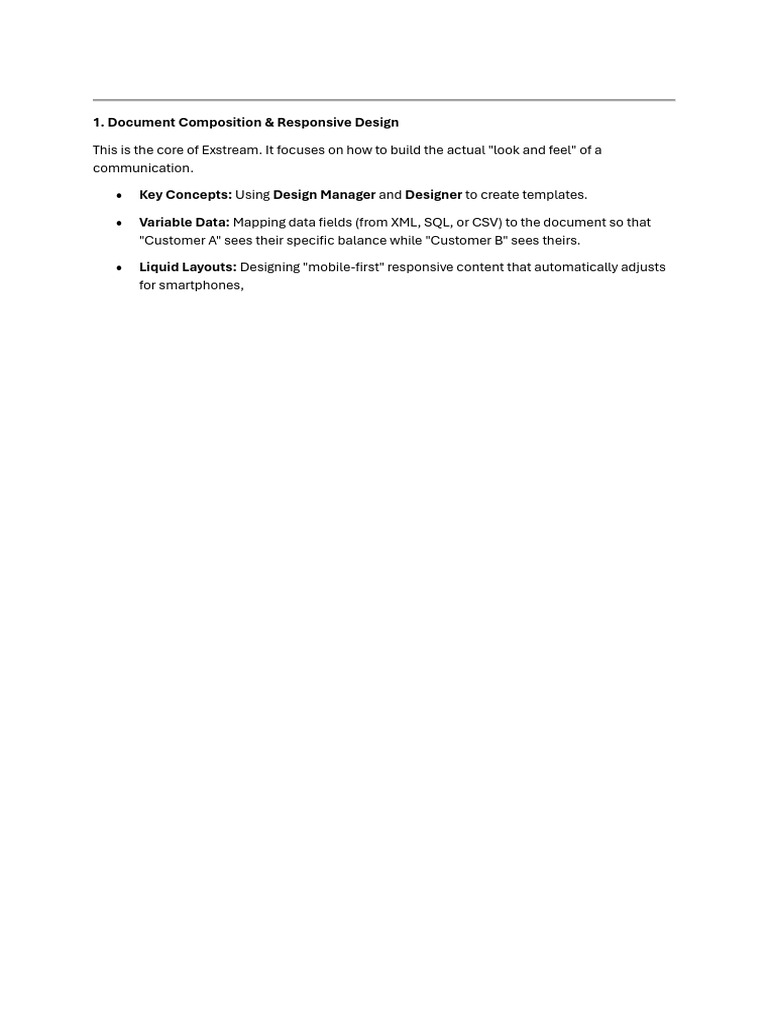 1. Document Composition & Responsive Design

This is the core of Exstream. It focuses on how to build the actual "look and feel" of a communication.

• Key Concepts: Using Design Manager and Designer to create templates.

• Variable Data: Mapping data fields (from XML, SQL, or CSV) to the document so that "Customer A" sees their specific balance while "Customer B" sees theirs.

• Liquid Layouts: Designing "mobile-first" responsive content that automatically adjusts for smartphones,